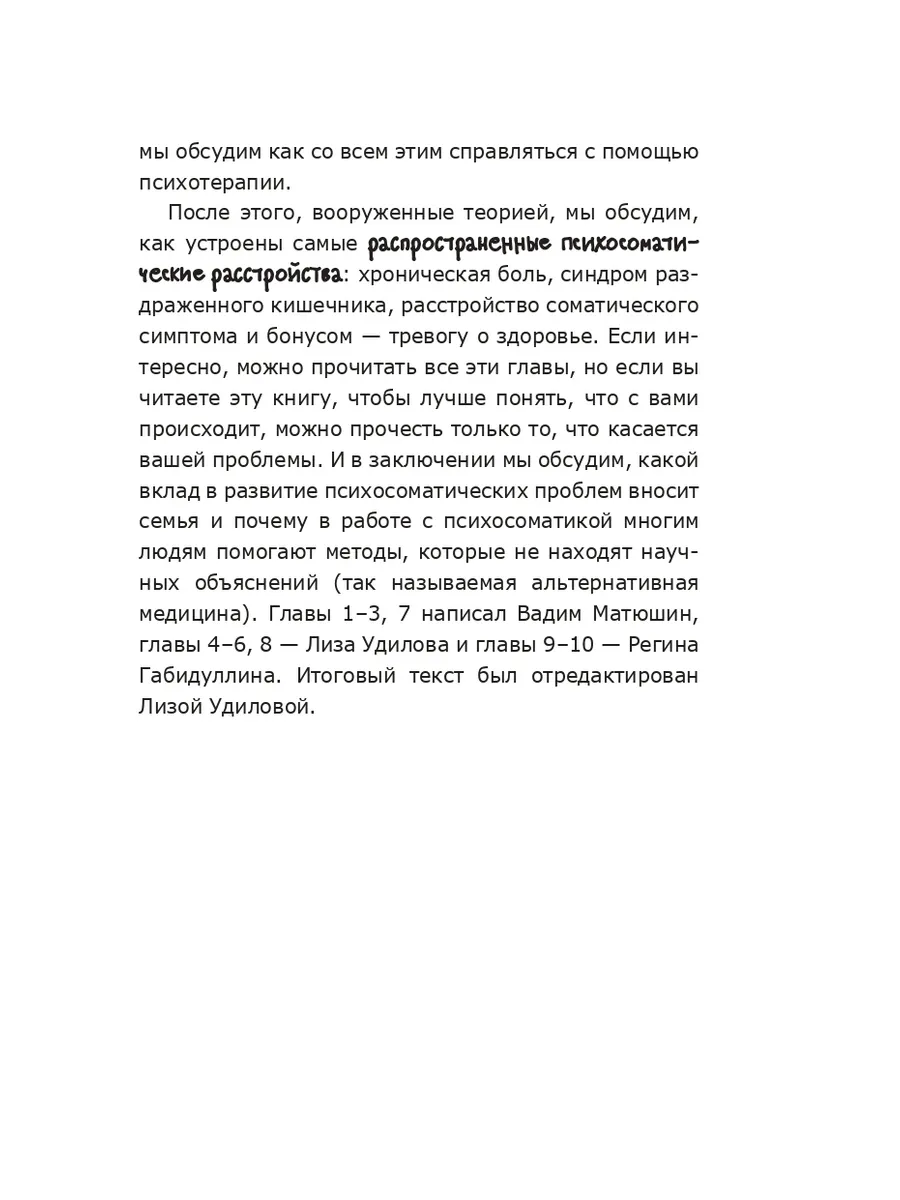 мы обсудим как со всем этим справляться с помощью психотерапии.

После этого, вооруженные теорией, мы обсудим, как устроены самые распространенные психосоматические расстройства: хроническая боль, синдром раздраженного кишечника, расстройство соматического симптома и бонусом — тревогу о здоровье. Если интересно, можно прочитать все эти главы, но если вы читаете эту книгу, чтобы лучше понять, что с вами происходит, можно прочесть только то, что касается вашей проблемы. И в заключении мы обсудим, какой вклад в развитие психосоматических проблем вносит семья и почему в работе с психосоматикой многим людям помогают методы, которые не находят научных объяснений (так называемая альтернативная медицина). Главы 1–3, 7 написал Вадим Матюшин, главы 4–6, 8 — Лиза Удилова и главы 9–10 — Регина Габидуллина. Итоговый текст был отредактирован Лизой Удиловой.